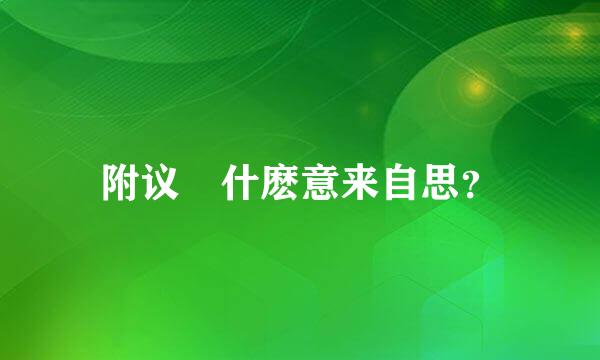 附议 什麽意来自思？